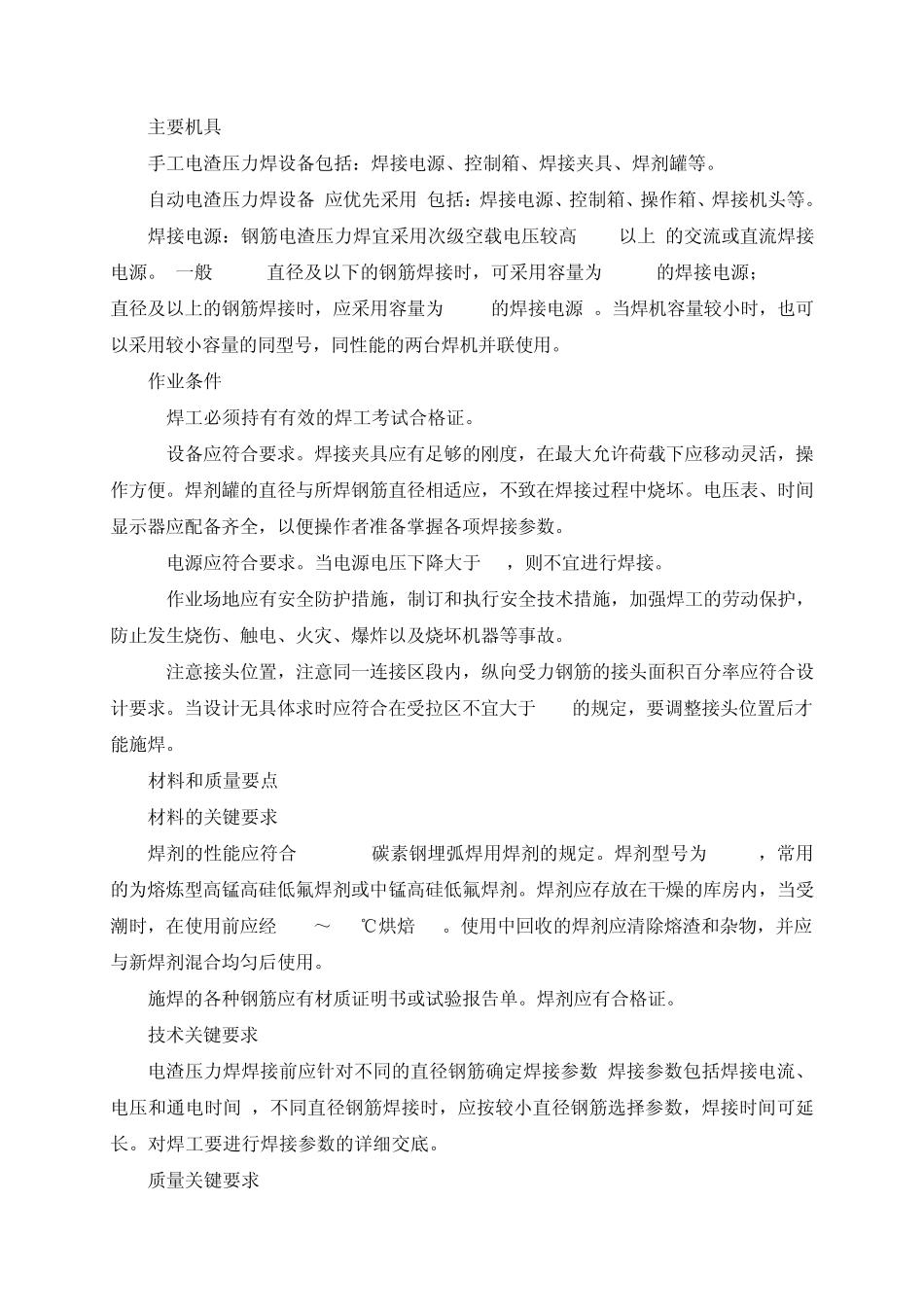 主要机具

手工电渣压力焊设备包括：焊接电源、控制箱、焊接夹具、焊剂罐等。

自动电渣压力焊设备 应优先采用 包括：焊接电源、控制箱、操作箱、焊接机头等。

焊接电源：钢筋电渣压力焊宜采用次级空载电压较高 以上 的交流或直流焊接电源。 一般 直径及以下的钢筋焊接时，可采用容量为 的焊接电源； 直径及以上的钢筋焊接时，应采用容量为 的焊接电源 。当焊机容量较小时，也可以采用较小容量的同型号，同性能的两台焊机并联使用。

作业条件

焊工必须持有有效的焊工考试合格证。

设备应符合要求。焊接夹具应有足够的刚度，在最大允许荷载下应移动灵活，操作方便。焊剂罐的直径与所焊钢筋直径相适应，不致在焊接过程中烧坏。电压表、时间显示器应配备齐全，以便操作者准备掌握各项焊接参数。

电源应符合要求。当电源电压下降大于 ，则不宜进行焊接。

作业场地应有安全防护措施，制订和执行安全技术措施，加强焊工的劳动保护，防止发生烧伤、触电、火灾、爆炸以及烧坏机器等事故。

注意接头位置，注意同一连接区段内，纵向受力钢筋的接头面积百分率应符合设计要求。当设计无具体求时应符合在受拉区不宜大于 的规定，要调整接头位置后才能施焊。

材料和质量要点

材料的关键要求

焊剂的性能应符合 碳素钢埋弧焊用焊剂的规定。焊剂型号为 ，常用的为熔炼型高锰高硅低氟焊剂或中锰高硅低氟焊剂。焊剂应存放在干燥的库房内，当受潮时，在使用前应经 ～ ℃烘焙 。使用中回收的焊剂应清除熔渣和杂物，并应与新焊剂混合均匀后使用。

施焊的各种钢筋应有材质证明书或试验报告单。焊剂应有合格证。

技术关键要求

电渣压力焊焊接前应针对不同的直径钢筋确定焊接参数 焊接参数包括焊接电流、电压和通电时间 ，不同直径钢筋焊接时，应按较小直径钢筋选择参数，焊接时间可延长。对焊工要进行焊接参数的详细交底。

质量关键要求